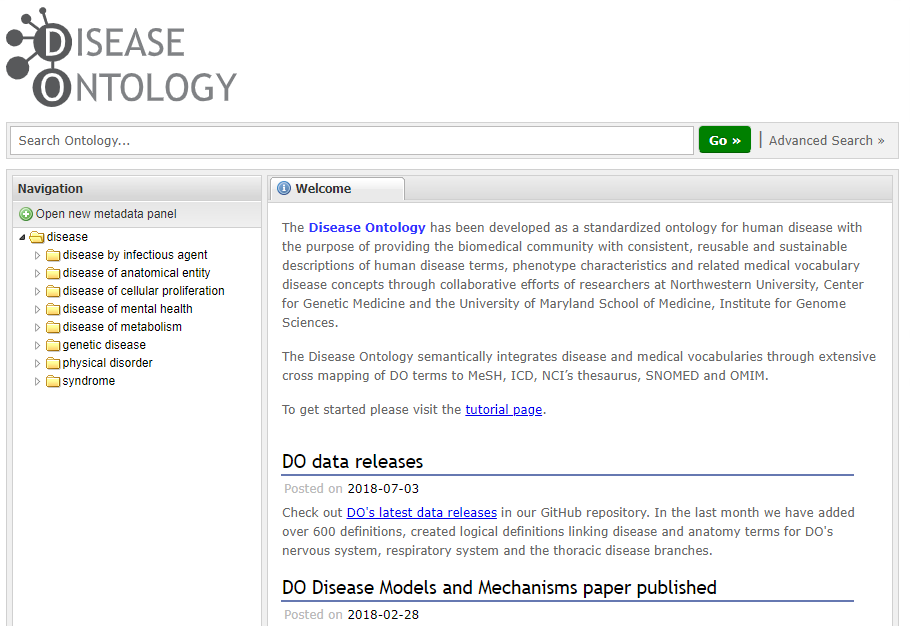 DISEASE
ONTOLOGY

Search Ontology...

Go »

Advanced Search »

Navigation

Open new metadata panel

disease
disease by infectious agent
disease of anatomical entity
disease of cellular proliferation
disease of mental health
disease of metabolism
genetic disease
physical disorder
syndrome

Welcome

The Disease Ontology has been developed as a standardized ontology for human disease with the purpose of providing the biomedical community with consistent, reusable and sustainable descriptions of human disease terms, phenotype characteristics and related medical vocabulary disease concepts through collaborative efforts of researchers at Northwestern University, Center for Genetic Medicine and the University of Maryland School of Medicine, Institute for Genome Sciences.

The Disease Ontology semantically integrates disease and medical vocabularies through extensive cross mapping of DO terms to MeSH, ICD, NCI's thesaurus, SNOMED and OMIM.

To get started please visit the tutorial page.

DO data releases

Posted on 2018-07-03

Check out DO's latest data releases in our GitHub repository. In the last month we have added over 600 definitions, created logical definitions linking disease and anatomy terms for DO's nervous system, respiratory system and the thoracic disease branches.

DO Disease Models and Mechanisms paper published

Posted on 2018-02-28